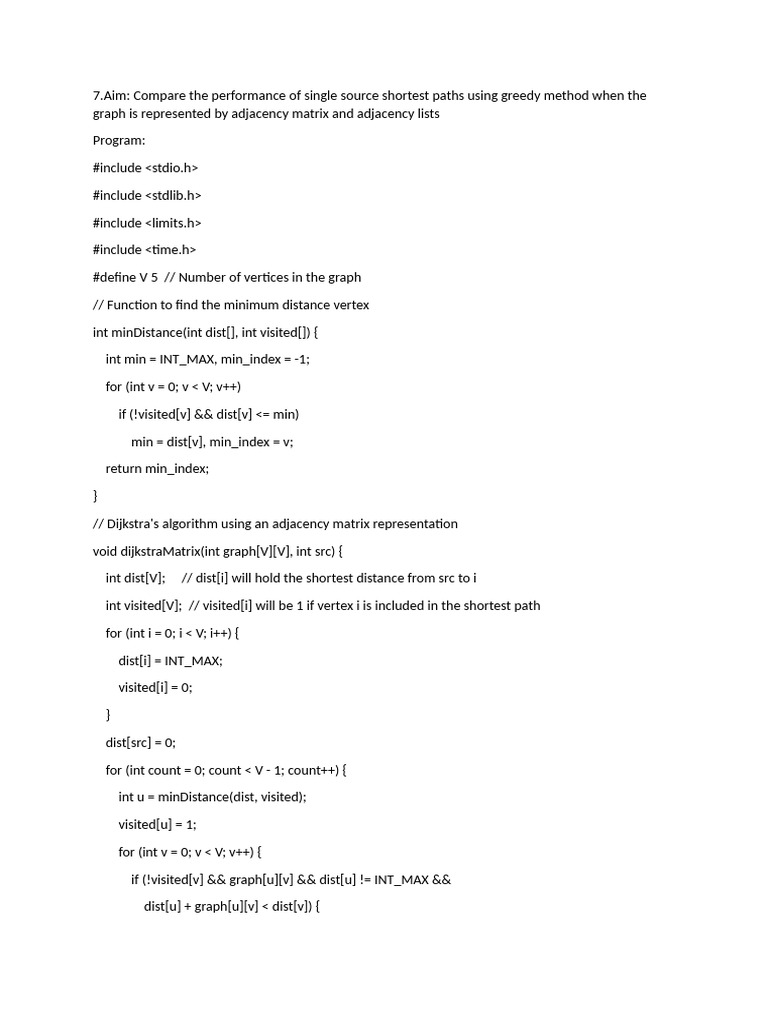 7.Aim: Compare the performance of single source shortest paths using greedy method when the graph is represented by adjacency matrix and adjacency lists

Program:

#include <stdio.h>

#include <stdlib.h>

#include <limits.h>

#include <time.h>

#define V 5  // Number of vertices in the graph

// Function to find the minimum distance vertex

int minDistance(int dist[], int visited[]) {

int min = INT_MAX, min_index = -1;

for (int v = 0; v < V; v++)

if (!visited[v] && dist[v] <= min)

min = dist[v], min_index = v;

return min_index;

}

// Dijkstra's algorithm using an adjacency matrix representation

void dijkstraMatrix(int graph[V][V], int src) {

int dist[V];     // dist[i] will hold the shortest distance from src to i

int visited[V];  // visited[i] will be 1 if vertex i is included in the shortest path

for (int i = 0; i < V; i++) {

dist[i] = INT_MAX;

visited[i] = 0;

}

dist[src] = 0;

for (int count = 0; count < V - 1; count++) {

int u = minDistance(dist, visited);

visited[u] = 1;

for (int v = 0; v < V; v++) {

if (!visited[v] && graph[u][v] && dist[u] != INT_MAX &&

dist[u] + graph[u][v] < dist[v]) {